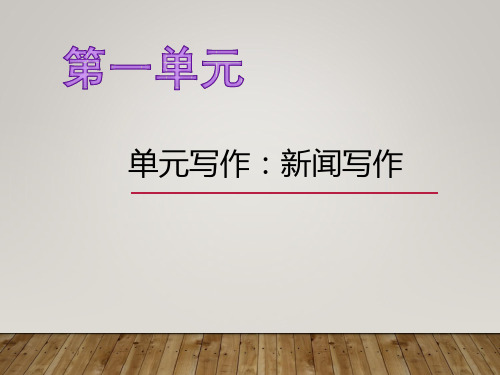 第一单元

单元写作：新闻写作